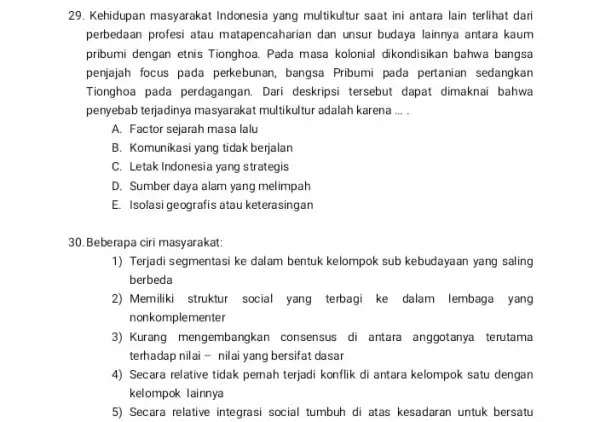 29. Kehidupan masyarakat Indonesia yang multikultur saat ini antara lain terlihat dari perbedaan profesi atau matapencaharian dan unsur budaya lainnya antara kaum pribumi dengan etnis Tionghoa. Pada masa kolonial dikondisikan bahwa bangsa penjajah focus pada perkebunan, bangsa Pribumi pada pertanian sedangkan Tionghoa pada perdagangan. Dari deskripsi tersebut dapat dimaknai bahwa penyebab terjadinya masyarakat multikultur adalah karena ... .
A. Factor sejarah masa lalu
B. Komunikasi yang tidak berjalan
C. Letak Indonesia yang strategis
D. Sumber daya alam yang melimpah
E. Isolasi geografis atau keterasingan

30. Beberapa ciri masyarakat:
1) Terjadi segmentasi ke dalam bentuk kelompok sub kebudayaan yang saling berbeda
2) Memiliki struktur social yang terbagi ke dalam lembaga yang nonkomplementer
3) Kurang mengembangkan consensus di antara anggotanya terutama terhadap nilai – nilai yang bersifat dasar
4) Secara relative tidak pernah terjadi konflik di antara kelompok satu dengan kelompok lainnya
5) Secara relative integrasi social tumbuh di atas kesadaran untuk bersatu